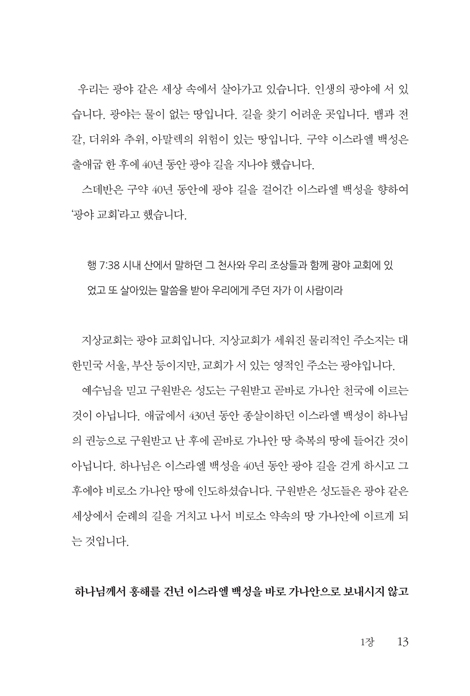 우리는 광야 같은 세상 속에서 살아가고 있습니다. 인생의 광야에 서 있습니다. 광야는 물이 없는 땅입니다. 길을 찾기 어려운 곳입니다. 뱀과 전갈, 더위와 추위, 아말렉의 위험이 있는 땅입니다. 구약 이스라엘 백성은 출애굽 한 후에 40년 동안 광야 길을 지나야 했습니다.

스데반은 구약 40년 동안에 광야 길을 걸어간 이스라엘 백성을 향하여 '광야 교회'라고 했습니다.

행 7:38 시내 산에서 말하던 그 천사와 우리 조상들과 함께 광야 교회에 있었고 또 살아있는 말씀을 받아 우리에게 주던 자가 이 사람이라

지상교회는 광야 교회입니다. 지상교회가 세워진 물리적인 주소지는 대한민국 서울, 부산 등이지만, 교회가 서 있는 영적인 주소는 광야입니다.

예수님을 믿고 구원받은 성도는 구원받고 곧바로 가나안 천국에 이르는 것이 아닙니다. 애굽에서 430년 동안 종살이하던 이스라엘 백성이 하나님의 권능으로 구원받고 난 후에 곧바로 가나안 땅 축복의 땅에 들어간 것이 아닙니다. 하나님은 이스라엘 백성을 40년 동안 광야 길을 걷게 하시고 그 후에야 비로소 가나안 땅에 인도하셨습니다. 구원받은 성도들은 광야 같은 세상에서 순례의 길을 거치고 나서 비로소 약속의 땅 가나안에 이르게 되는 것입니다.

하나님께서 홍해를 건넌 이스라엘 백성을 바로 가나안으로 보내시지 않고

1장 13